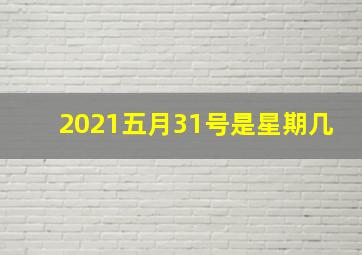 2021五月31号是星期几